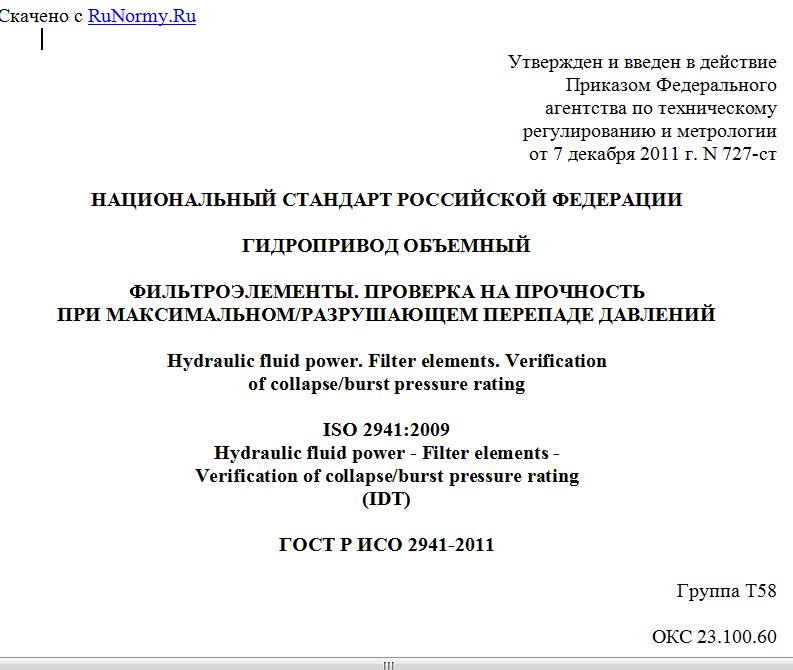 Скачено с RuNormy.Ru

Утвержден и введен в действие Приказом Федерального агентства по техническому регулированию и метрологии от 7 декабря 2011 г. N 727-ст

НАЦИОНАЛЬНЫЙ СТАНДАРТ РОССИЙСКОЙ ФЕДЕРАЦИИ

ГИДРОПРИВОД ОБЪЕМНЫЙ

ФИЛЬТРОЭЛЕМЕНТЫ. ПРОВЕРКА НА ПРОЧНОСТЬ ПРИ МАКСИМАЛЬНОМ/РАЗРУШАЮЩЕМ ПЕРЕПАДЕ ДАВЛЕНИЙ

Hydraulic fluid power. Filter elements. Verification of collapse/burst pressure rating

ISO 2941:2009
Hydraulic fluid power - Filter elements - Verification of collapse/burst pressure rating
(IDT)

ГОСТ Р ИСО 2941-2011

Группа Т58

ОКС 23.100.60